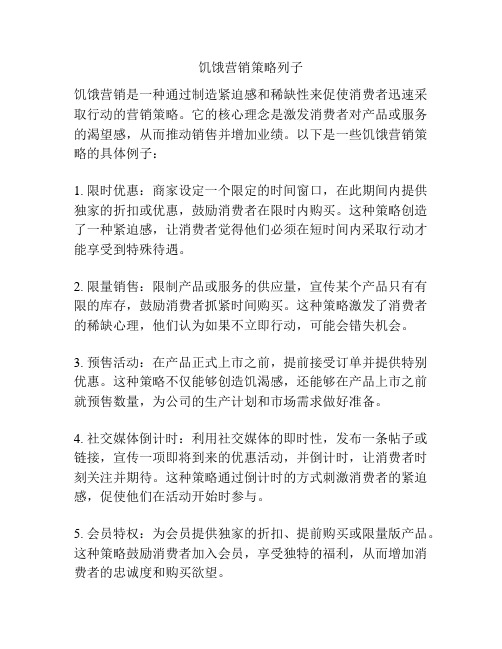 饥饿营销策略列子

饥饿营销是一种通过制造紧迫感和稀缺性来促使消费者迅速采取行动的营销策略。它的核心理念是激发消费者对产品或服务的渴望感，从而推动销售并增加业绩。以下是一些饥饿营销策略的具体例子：

1. 限时优惠：商家设定一个限定的时间窗口，在此期间内提供独家的折扣或优惠，鼓励消费者在限时内购买。这种策略创造了一种紧迫感，让消费者觉得他们必须在短时间内采取行动才能享受到特殊待遇。

2. 限量销售：限制产品或服务的供应量，宣传某个产品只有有限的库存，鼓励消费者抓紧时间购买。这种策略激发了消费者的稀缺心理，他们认为如果不立即行动，可能会错失机会。

3. 预售活动：在产品正式上市之前，提前接受订单并提供特别优惠。这种策略不仅能够创造饥渴感，还能够在产品上市之前就预售数量，为公司的生产计划和市场需求做好准备。

4. 社交媒体倒计时：利用社交媒体的即时性，发布一条帖子或链接，宣传一项即将到来的优惠活动，并倒计时，让消费者时刻关注并期待。这种策略通过倒计时的方式刺激消费者的紧迫感，促使他们在活动开始时参与。

5. 会员特权：为会员提供独家的折扣、提前购买或限量版产品。这种策略鼓励消费者加入会员，享受独特的福利，从而增加消费者的忠诚度和购买欲望。